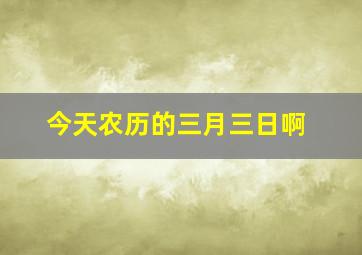 今天农历的三月三日啊